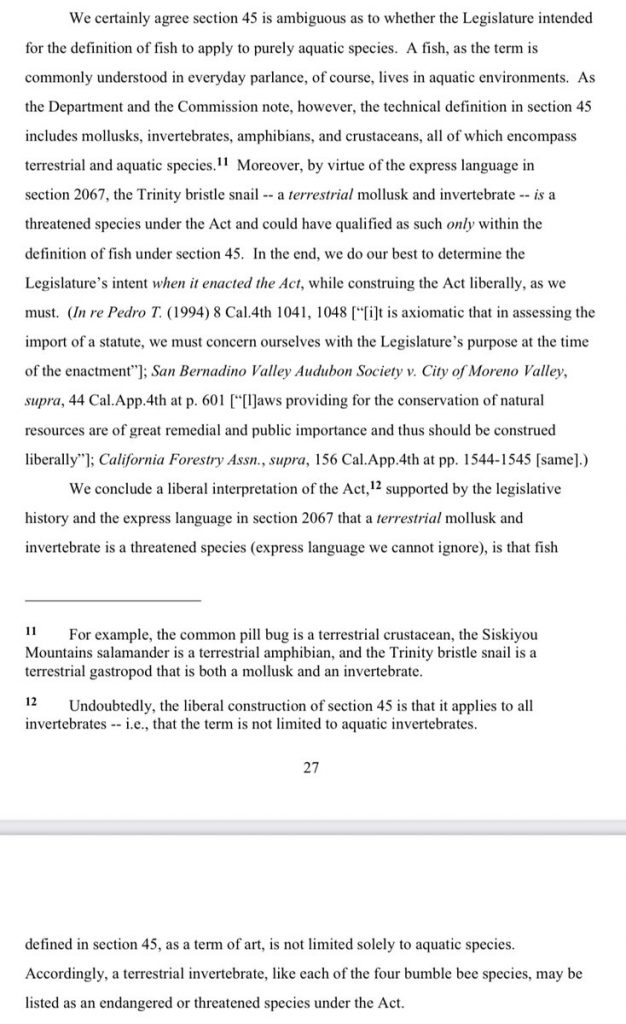 We certainly agree section 45 is ambiguous as to whether the Legislature intended for the definition of fish to apply to purely aquatic species. A fish, as the term is commonly understood in everyday parlance, of course, lives in aquatic environments. As the Department and the Commission note, however, the technical definition in section 45 includes mollusks, invertebrates, amphibians, and crustaceans, all of which encompass terrestrial and aquatic species.$^{11}$ Moreover, by virtue of the express language in section 2067, the Trinity bristle snail -- a terrestrial mollusk and invertebrate -- is a threatened species under the Act and could have qualified as such only within the definition of fish under section 45. In the end, we do our best to determine the Legislature's intent when it enacted the Act, while construing the Act liberally, as we must. (In re Pedro T. (1994) 8 Cal.4th 1041, 1048 ["[i]t is axiomatic that in assessing the import of a statute, we must concern ourselves with the Legislature's purpose at the time of the enactment"]; San Bernadino Valley Audubon Society v. City of Moreno Valley, supra, 44 Cal.App.4th at p. 601 ["[l]aws providing for the conservation of natural resources are of great remedial and public importance and thus should be construed liberally"]; California Forestry Assn., supra, 156 Cal.App.4th at pp. 1544-1545 [same].)

We conclude a liberal interpretation of the Act,$^{12}$ supported by the legislative history and the express language in section 2067 that a terrestrial mollusk and invertebrate is a threatened species (express language we cannot ignore), is that fish

11 For example, the common pill bug is a terrestrial crustacean, the Siskiyou Mountains salamander is a terrestrial amphibian, and the Trinity bristle snail is a terrestrial gastropod that is both a mollusk and an invertebrate.

12 Undoubtedly, the liberal construction of section 45 is that it applies to all invertebrates -- i.e., that the term is not limited to aquatic invertebrates.

27

defined in section 45, as a term of art, is not limited solely to aquatic species. Accordingly, a terrestrial invertebrate, like each of the four bumble bee species, may be listed as an endangered or threatened species under the Act.